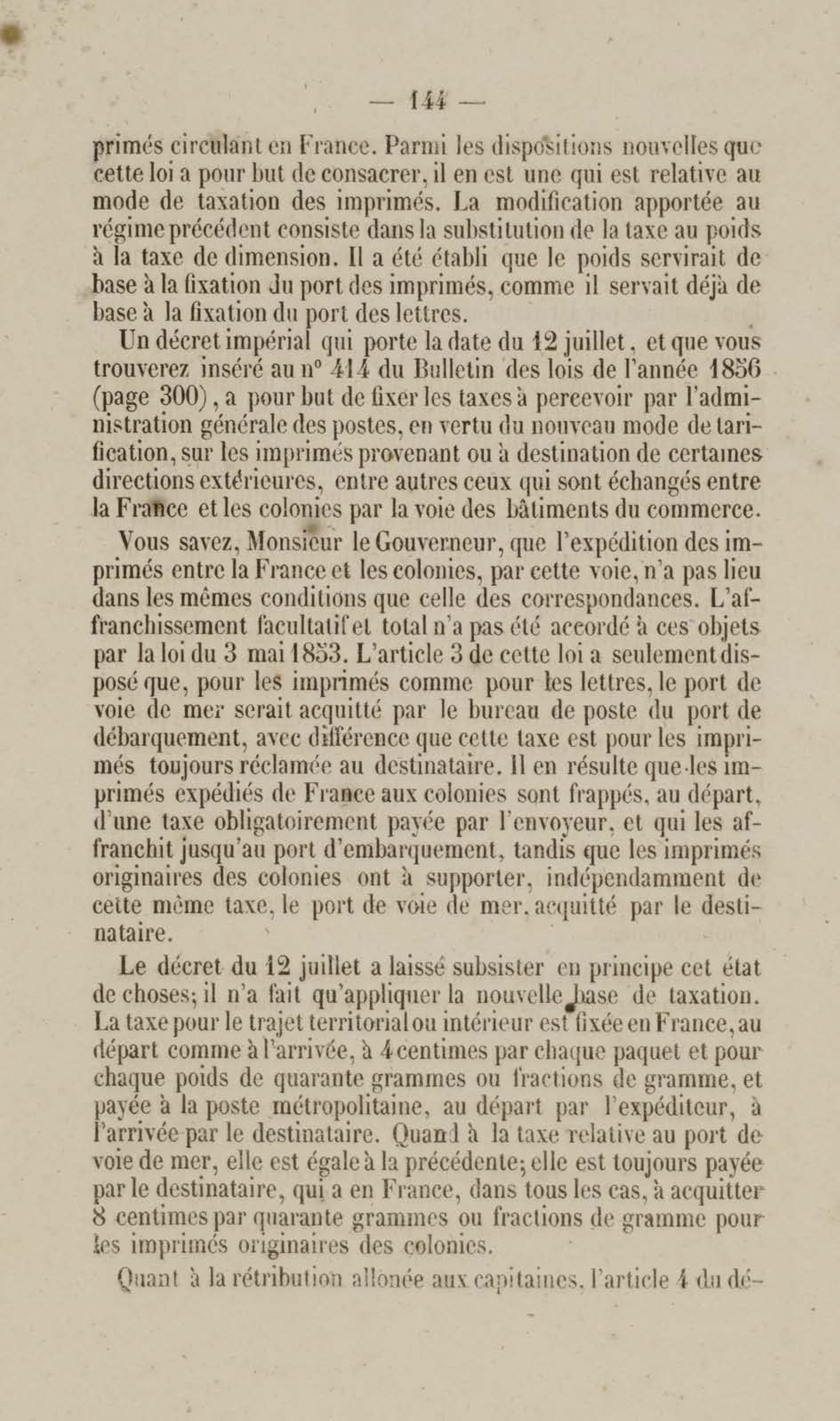 — 144 —

primés circulant en France. Parmi les dispositions nouvelles que cette loi a pour but de consacrer, il en est une qui est relative au mode de taxation des imprimés. La modification apportée au régime précédent consiste dans la substitution de la taxe au poids à la taxe de dimension. Il a été établi que le poids servirait de base à la fixation du port des imprimés, comme il servait déjà de base à la fixation du port des lettres.

Un décret impérial qui porte la date du 12 juillet, et que vous trouverez inséré au n° 414 du Bulletin des lois de l'année 1856 (page 300), a pour but de fixer les taxes à percevoir par l'administration générale des postes, en vertu du nouveau mode de tarification, sur les imprimés provenant ou à destination de certaines directions extérieures, entre autres ceux qui sont échangés entre la France et les colonies par la voie des bâtiments du commerce.

Vous savez, Monsieur le Gouverneur, que l'expédition des imprimés entre la France et les colonies, par cette voie, n'a pas lieu dans les mêmes conditions que celle des correspondances. L'affranchissement facultatif et total n'a pas été accordé à ces objets par la loi du 3 mai 1853. L'article 3 de cette loi a seulement disposé que, pour les imprimés comme pour les lettres, le port de voie de mer serait acquitté par le bureau de poste du port de débarquement, avec différence que cette taxe est pour les imprimés toujours réclamée au destinataire. Il en résulte que les imprimés expédiés de France aux colonies sont frappés, au départ, d'une taxe obligatoirement payée par l'envoyeur, et qui les affranchit jusqu'au port d'embarquement, tandis que les imprimés originaires des colonies ont à supporter, indépendamment de cette même taxe, le port de voie de mer, acquitté par le destinataire.

Le décret du 12 juillet a laissé subsister en principe cet état de choses; il n'a fait qu'appliquer la nouvelle base de taxation. La taxe pour le trajet territorial ou intérieur est fixée en France, au départ comme à l'arrivée, à 4 centimes par chaque paquet et pour chaque poids de quarante grammes ou fractions de gramme, et payée à la poste métropolitaine, au départ par l'expéditeur, à l'arrivée par le destinataire. Quand à la taxe relative au port de voie de mer, elle est égale à la précédente; elle est toujours payée par le destinataire, qui a en France, dans tous les cas, à acquitter 8 centimes par quarante grammes ou fractions de gramme pour les imprimés originaires des colonies.

Quant à la rétribution allouée aux capitaines, l'article 4 du dé-